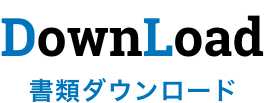 DownLoad
書類ダウンロード